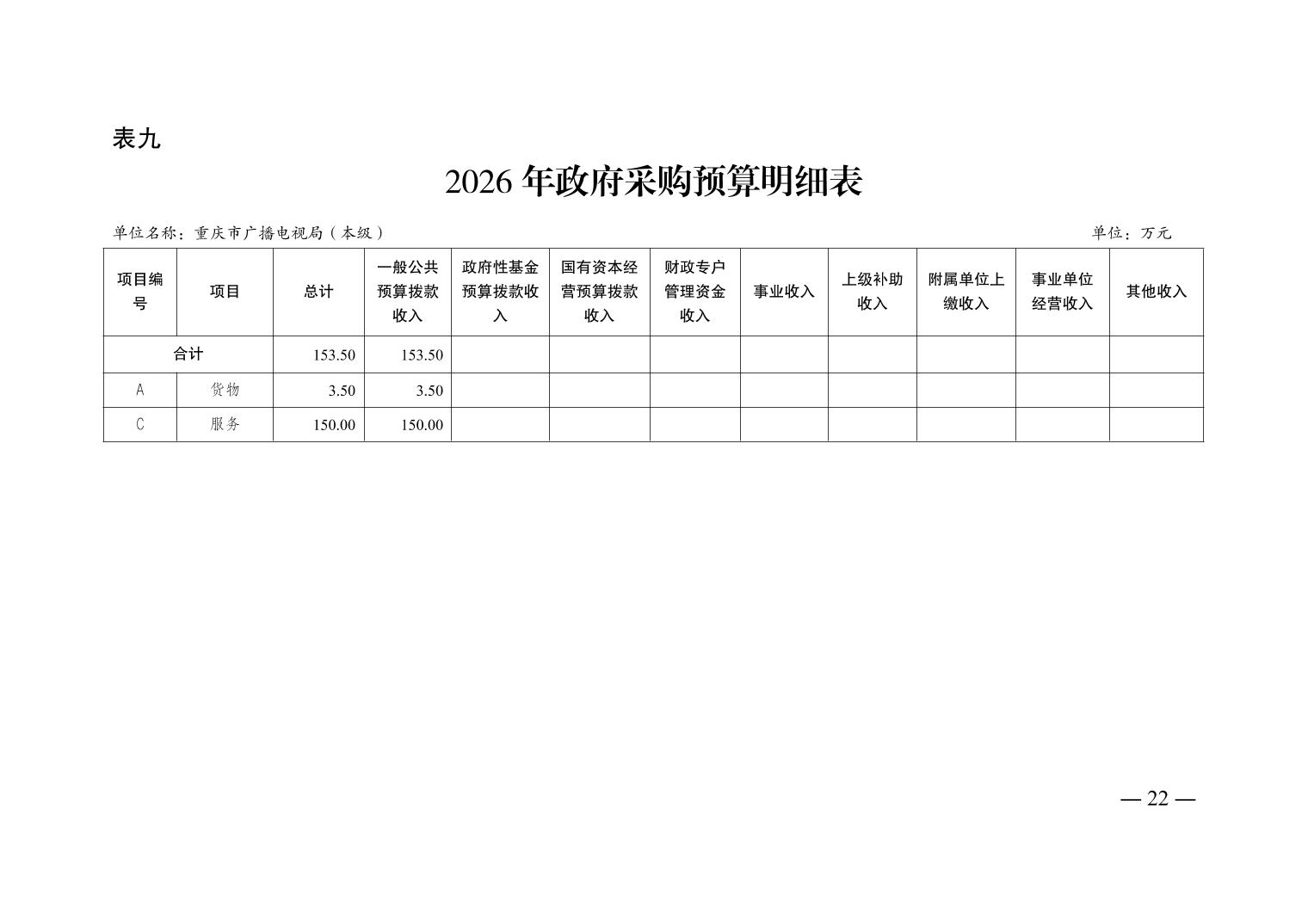 表九

2026年政府采购预算明细表

单位名称：重庆市广播电视局（本级） 单位：万元

| 项目编号 | 项目 | 总计 | 一般公共预算拨款收入 | 政府性基金预算拨款收入 | 国有资本经营预算拨款收入 | 财政专户管理资金收入 | 事业收入 | 上级补助收入 | 附属单位上缴收入 | 事业单位经营收入 | 其他收入 |
|---|---|---|---|---|---|---|---|---|---|---|---|
| 合计 | | 153.50 | 153.50 | | | | | | | | |
| A | 货物 | 3.50 | 3.50 | | | | | | | | |
| C | 服务 | 150.00 | 150.00 | | | | | | | | |

— 22 —